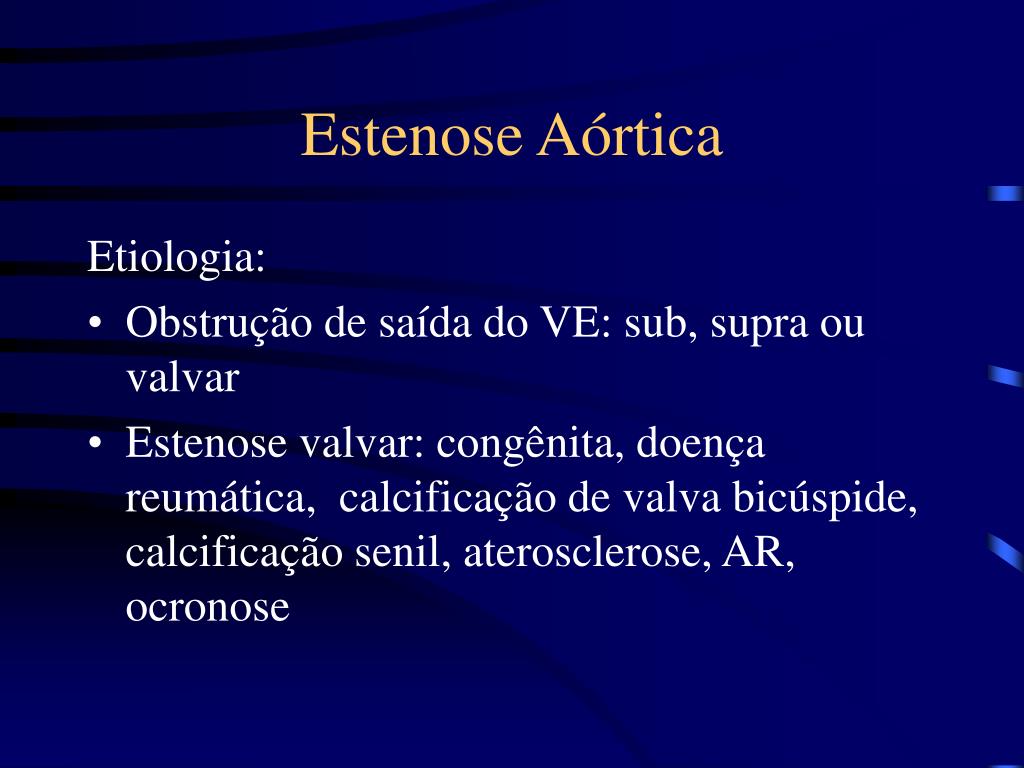 Estenose Aórtica

Etiologia:

• Obstrução de saída do VE: sub, supra ou valvar

• Estenose valvar: congênita, doença reumática, calcificação de valva bicúspide, calcificação senil, aterosclerose, AR, ocronose